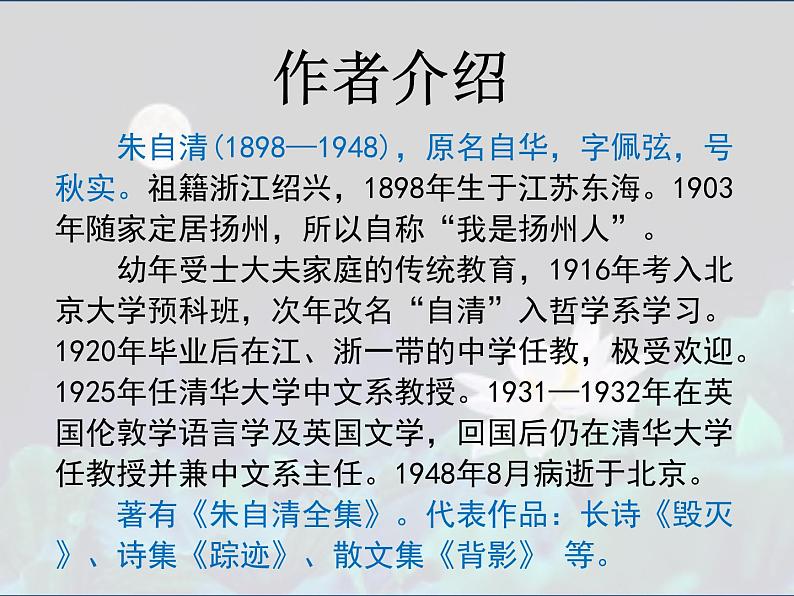 作者介绍

朱自清(1898—1948)，原名自华，字佩弦，号秋实。祖籍浙江绍兴，1898年生于江苏东海。1903年随家定居扬州，所以自称“我是扬州人”。

幼年受士大夫家庭的传统教育，1916年考入北京大学预科班，次年改名“自清”入哲学系学习。1920年毕业后在江、浙一带的中学任教，极受欢迎。1925年任清华大学中文系教授。1931—1932年在英国伦敦学语言学及英国文学，回国后仍在清华大学任教授并兼中文系主任。1948年8月病逝于北京。

著有《朱自清全集》。代表作品：长诗《毁灭》、诗集《踪迹》、散文集《背影》 等。